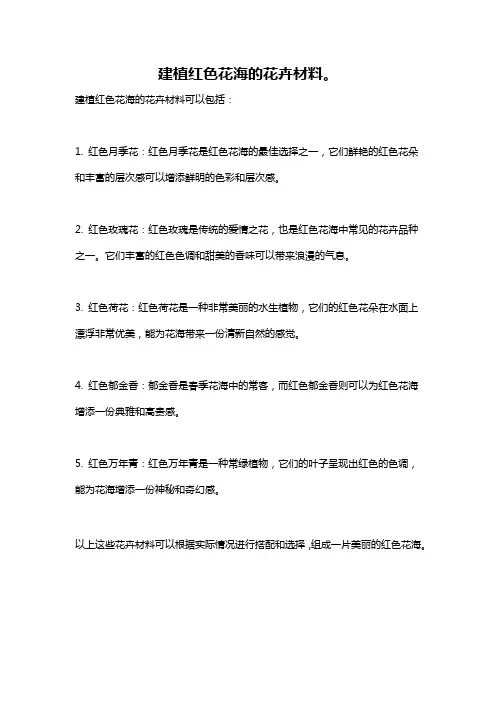 建植红色花海的花卉材料。

建植红色花海的花卉材料可以包括：

1. 红色月季花：红色月季花是红色花海的最佳选择之一，它们鲜艳的红色花朵和丰富的层次感可以增添鲜明的色彩和层次感。

2. 红色玫瑰花：红色玫瑰是传统的爱情之花，也是红色花海中常见的花卉品种之一。它们丰富的红色色调和甜美的香味可以带来浪漫的气息。

3. 红色荷花：红色荷花是一种非常美丽的水生植物，它们的红色花朵在水面上漂浮非常优美，能为花海带来一份清新自然的感觉。

4. 红色郁金香：郁金香是春季花海中的常客，而红色郁金香则可以为红色花海增添一份典雅和高贵感。

5. 红色万年青：红色万年青是一种常绿植物，它们的叶子呈现出红色的色调，能为花海增添一份神秘和奇幻感。

以上这些花卉材料可以根据实际情况进行搭配和选择，组成一片美丽的红色花海。